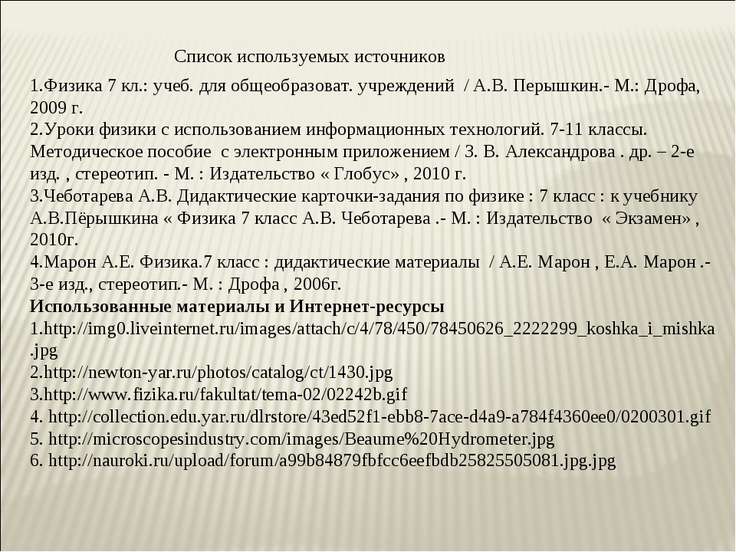 Список используемых источников

1.Физика 7 кл.: учеб. для общеобразоват. учреждений / А.В. Перышкин.- М.: Дрофа, 2009 г.
2.Уроки физики с использованием информационных технологий. 7-11 классы. Методическое пособие с электронным приложением / З. В. Александрова . др. – 2-е изд. , стереотип. - М. : Издательство « Глобус» , 2010 г.
3.Чеботарева А.В. Дидактические карточки-задания по физике : 7 класс : к учебнику А.В.Пёрышкина « Физика 7 класс А.В. Чеботарева .- М. : Издательство « Экзамен» , 2010г.
4.Марон А.Е. Физика.7 класс : дидактические материалы / А.Е. Марон , Е.А. Марон .- 3-е изд., стереотип.- М. : Дрофа , 2006г.
Использованные материалы и Интернет-ресурсы
1.http://img0.liveinternet.ru/images/attach/c/4/78/450/78450626_2222299_koshka_i_mishka.jpg
2.http://newton-yar.ru/photos/catalog/ct/1430.jpg
3.http://www.fizika.ru/fakultat/tema-02/02242b.gif
4. http://collection.edu.yar.ru/dlrstore/43ed52f1-ebb8-7ace-d4a9-a784f4360ee0/0200301.gif
5. http://microscopesindustry.com/images/Beaume%20Hydrometer.jpg
6. http://nauroki.ru/upload/forum/a99b84879fbfcc6eefbdb25825505081.jpg.jpg